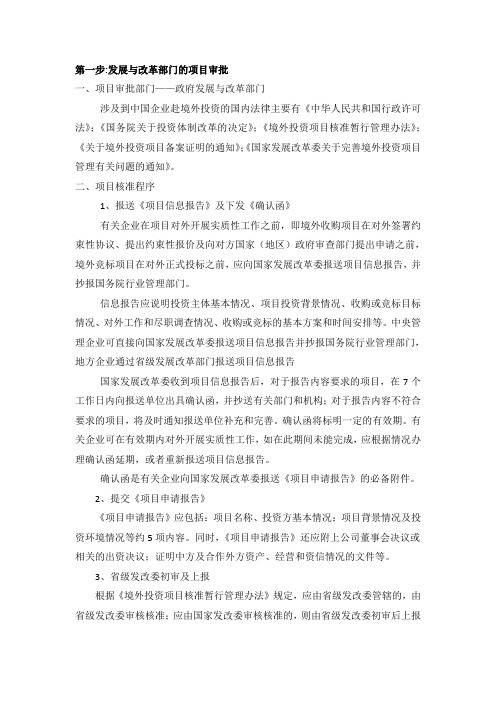 第一步:发展与改革部门的项目审批

一、项目审批部门——政府发展与改革部门

涉及到中国企业赴境外投资的国内法律主要有《中华人民共和国行政许可法》;《国务院关于投资体制改革的决定》;《境外投资项目核准暂行管理办法》;《关于境外投资项目备案证明的通知》;《国家发展改革委关于完善境外投资项目管理有关问题的通知》。

二、项目核准程序

1、报送《项目信息报告》及下发《确认函》

有关企业在项目对外开展实质性工作之前，即境外收购项目在对外签署约束性协议、提出约束性报价及向对方国家（地区）政府审查部门提出申请之前，境外竞标项目在对外正式投标之前，应向国家发展改革委报送项目信息报告，并抄报国务院行业管理部门。

信息报告应说明投资主体基本情况、项目投资背景情况、收购或竞标目标情况、对外工作和尽职调查情况、收购或竞标的基本方案和时间安排等。中央管理企业可直接向国家发展改革委报送项目信息报告并抄报国务院行业管理部门，地方企业通过省级发展改革部门报送项目信息报告

国家发展改革委收到项目信息报告后，对于报告内容要求的项目，在 7 个工作日内向报送单位出具确认函，并抄送有关部门和机构;对于报告内容不符合要求的项目，将及时通知报送单位补充和完善。确认函将标明一定的有效期。有关企业可在有效期内对外开展实质性工作，如在此期间未能完成，应根据情况办理确认函延期，或者重新报送项目信息报告。

确认函是有关企业向国家发展改革委报送《项目申请报告》的必备附件。

2、提交《项目申请报告》

《项目申请报告》应包括:项目名称、投资方基本情况;项目背景情况及投资环境情况等约 5 项内容。同时,《项目申请报告》还应附上公司董事会决议或相关的出资决议;证明中方及合作外方资产、经营和资信情况的文件等。

3、省级发改委初审及上报

根据《境外投资项目核准暂行管理办法》规定，应由省级发改委管辖的，由省级发改委审核核准;应由国家发改委审核核准的，则由省级发改委初审后上报